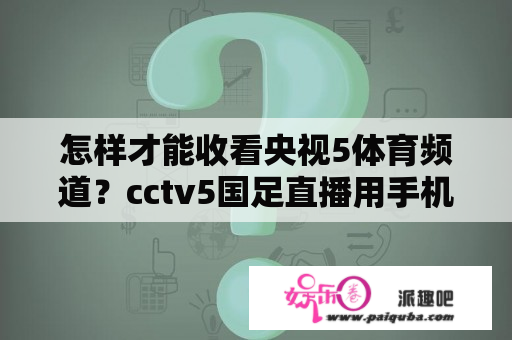 怎样才能收看央视5体育频道？cctv5国足直播用手机

娱乐圈

派趣吧

www.paiquba.com